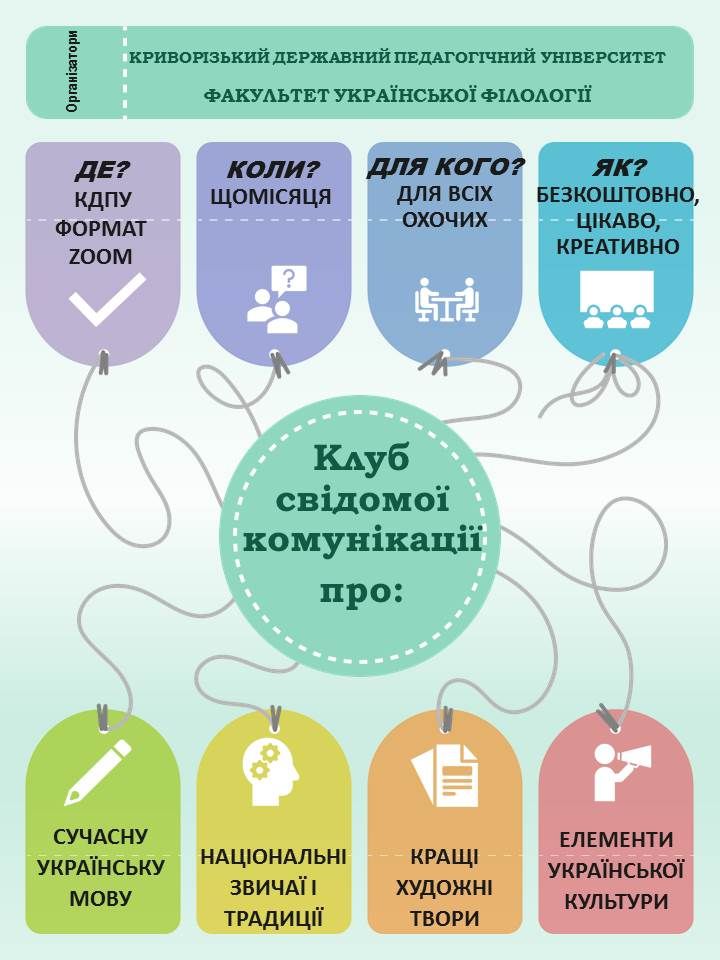 Організатори

КРИВОРІЗЬКИЙ ДЕРЖАВНИЙ ПЕДАГОГІЧНИЙ УНІВЕРСИТЕТ

ФАКУЛЬТЕТ УКРАЇНСЬКОЇ ФІЛОЛОГІЇ

ДЕ?
КДПУ
ФОРМАТ
ZOOM

КОЛИ?
ЩОМІСЯЦЯ

ДЛЯ КОГО?
ДЛЯ ВСІХ
ОХОЧИХ

ЯК?
БЕЗКОШТОВНО,
ЦІКАВО,
КРЕАТИВНО

Клуб свідомої комунікації про:

СУЧАСНУ УКРАЇНСЬКУ МОВУ

НАЦІОНАЛЬНІ ЗВИЧАЇ І ТРАДИЦІЇ

КРАЩІ ХУДОЖНІ ТВОРИ

ЕЛЕМЕНТИ УКРАЇНСЬКОЇ КУЛЬТУРИ